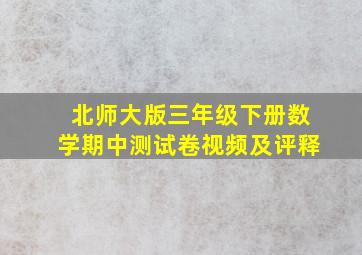 北师大版三年级下册数学期中测试卷视频及评释